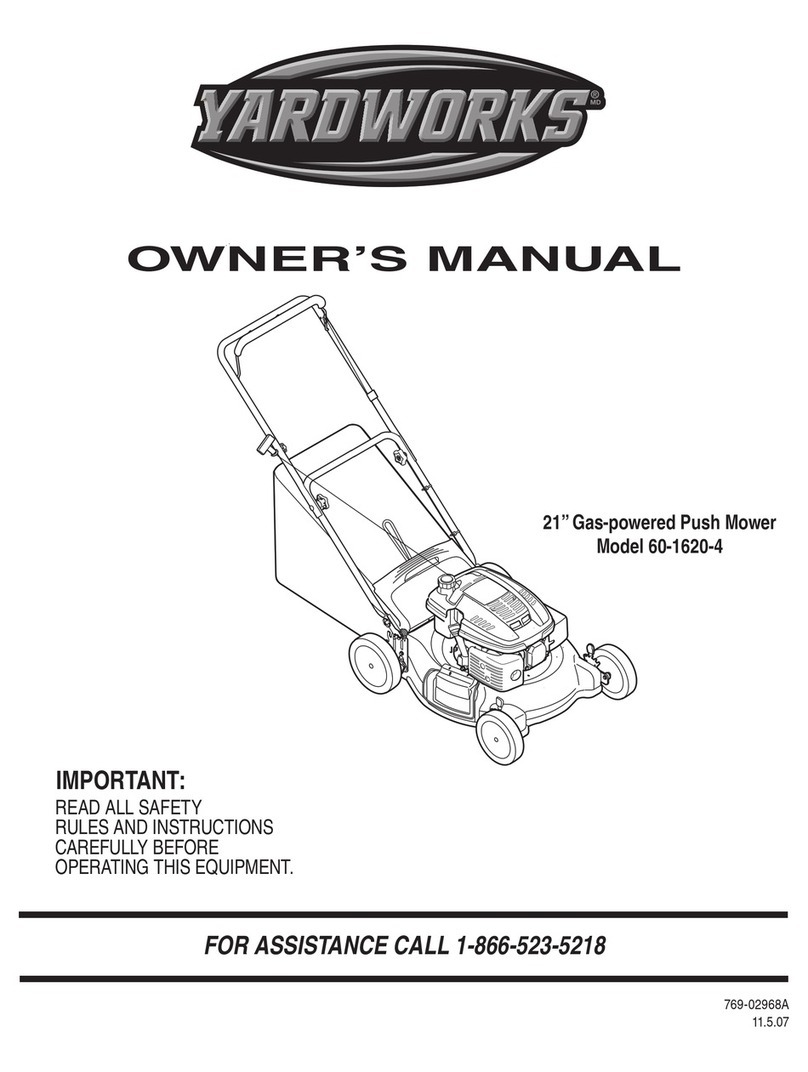 YARDWORKS® MD

OWNER'S MANUAL

21" Gas-powered Push Mower
Model 60-1620-4

IMPORTANT:
READ ALL SAFETY RULES AND INSTRUCTIONS CAREFULLY BEFORE OPERATING THIS EQUIPMENT.

FOR ASSISTANCE CALL 1-866-523-5218

769-02968A
11.5.07